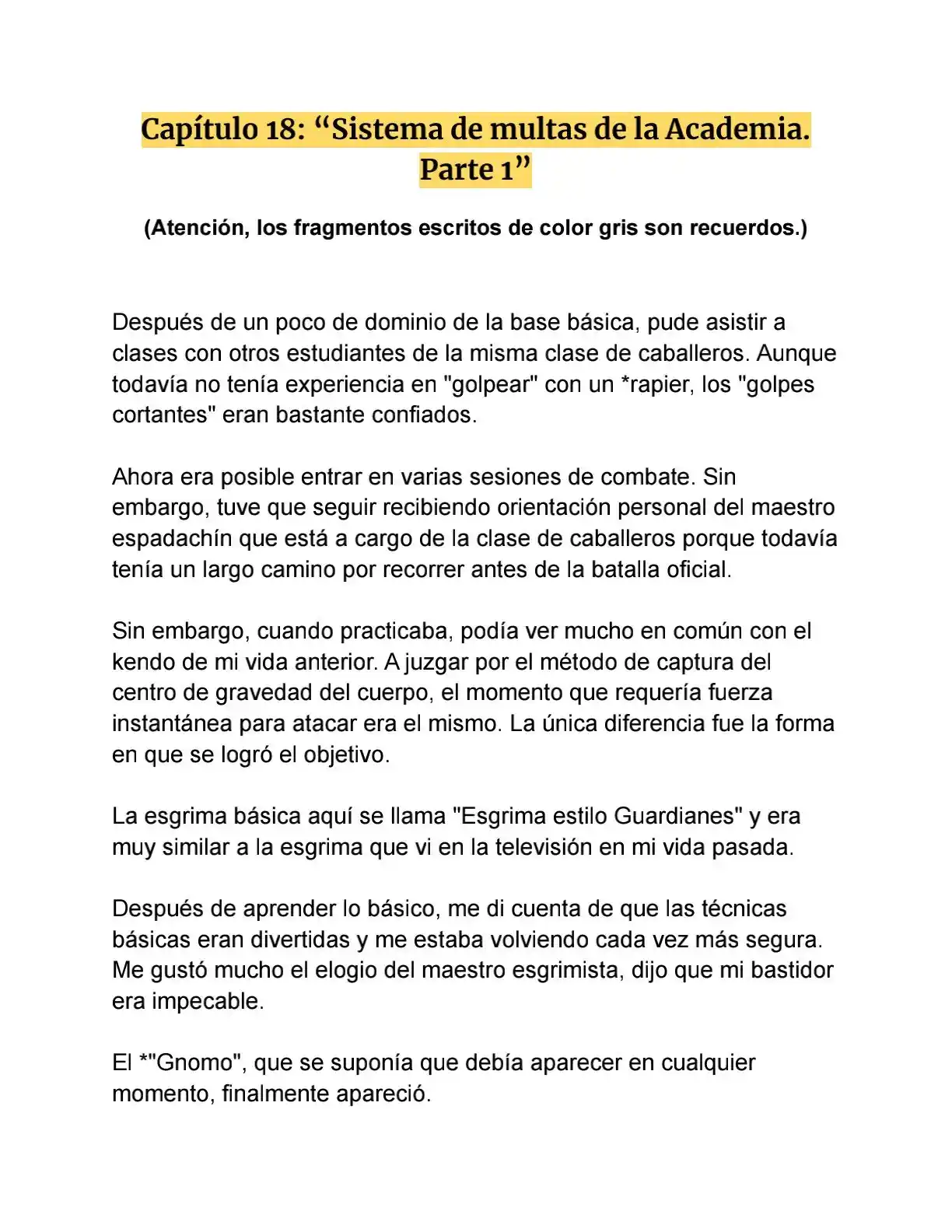 Capítulo 18: “Sistema de multas de la Academia. Parte 1”

(Atención, los fragmentos escritos de color gris son recuerdos.)

Después de un poco de dominio de la base básica, pude asistir a clases con otros estudiantes de la misma clase de caballeros. Aunque todavía no tenía experiencia en "golpear" con un *rapier, los "golpes cortantes" eran bastante confiados.

Ahora era posible entrar en varias sesiones de combate. Sin embargo, tuve que seguir recibiendo orientación personal del maestro espadachín que está a cargo de la clase de caballeros porque todavía tenía un largo camino por recorrer antes de la batalla oficial.

Sin embargo, cuando practicaba, podía ver mucho en común con el kendo de mi vida anterior. A juzgar por el método de captura del centro de gravedad del cuerpo, el momento que requería fuerza instantánea para atacar era el mismo. La única diferencia fue la forma en que se logró el objetivo.

La esgrima básica aquí se llama "Esgrima estilo Guardianes" y era muy similar a la esgrima que vi en la televisión en mi vida pasada.

Después de aprender lo básico, me di cuenta de que las técnicas básicas eran divertidas y me estaba volviendo cada vez más segura. Me gustó mucho el elogio del maestro esgrimista, dijo que mi bastidor era impecable.

El *"Gnomo", que se suponía que debía aparecer en cualquier momento, finalmente apareció.